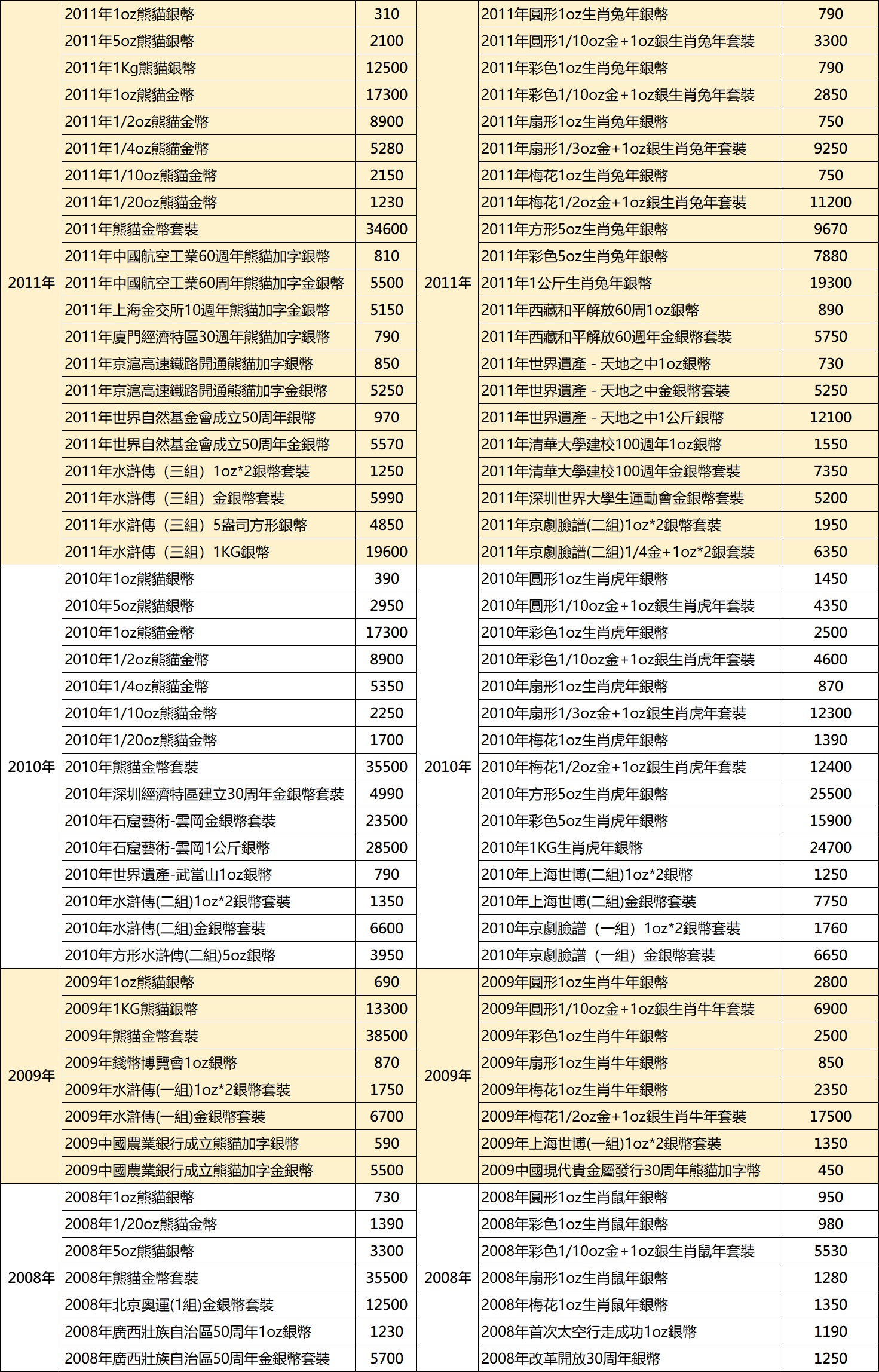 | 2011年 | 2011年1oz熊貓銀幣 | 310 | 2011年 | 2011年圓形1oz生肖兔年銀幣 | 790 |
|---|---|---|---|---|---|
| | 2011年5oz熊貓銀幣 | 2100 | | 2011年圓形1/10oz金+1oz銀生肖兔年套裝 | 3300 |
| | 2011年1Kg熊貓銀幣 | 12500 | | 2011年彩色1oz生肖兔年銀幣 | 790 |
| | 2011年1oz熊貓金幣 | 17300 | | 2011年彩色1/10oz金+1oz銀生肖兔年套裝 | 2850 |
| | 2011年1/2oz熊貓金幣 | 8900 | | 2011年扇形1oz生肖兔年銀幣 | 750 |
| | 2011年1/4oz熊貓金幣 | 5280 | | 2011年扇形1/3oz金+1oz銀生肖兔年套裝 | 9250 |
| | 2011年1/10oz熊貓金幣 | 2150 | | 2011年梅花1oz生肖兔年銀幣 | 750 |
| | 2011年1/20oz熊貓金幣 | 1230 | | 2011年梅花1/2oz金+1oz銀生肖兔年套裝 | 11200 |
| | 2011年熊貓金幣套裝 | 34600 | | 2011年方形5oz生肖兔年銀幣 | 9670 |
| | 2011年中國航空工業60週年熊貓加字銀幣 | 810 | | 2011年彩色5oz生肖兔年銀幣 | 7880 |
| | 2011年中國航空工業60周年熊貓加字金銀幣 | 5500 | | 2011年1公斤生肖兔年銀幣 | 19300 |
| | 2011年上海金交所10週年熊貓加字金銀幣 | 5150 | | 2011年西藏和平解放60周1oz銀幣 | 890 |
| | 2011年廈門經濟特區30週年熊貓加字銀幣 | 790 | | 2011年西藏和平解放60週年金銀幣套裝 | 5750 |
| | 2011年京滬高速鐵路開通熊貓加字銀幣 | 850 | | 2011年世界遺產 - 天地之中1oz銀幣 | 730 |
| | 2011年京滬高速鐵路開通熊貓加字金銀幣 | 5250 | | 2011年世界遺產 - 天地之中金銀幣套裝 | 5250 |
| | 2011年世界自然基金會成立50周年銀幣 | 970 | | 2011年世界遺產 - 天地之中1公斤銀幣 | 12100 |
| | 2011年世界自然基金會成立50周年金銀幣 | 5570 | | 2011年清華大學建校100週年1oz銀幣 | 1550 |
| | 2011年水滸傳（三組）1oz*2銀幣套裝 | 1250 | | 2011年清華大學建校100週年金銀幣套裝 | 7350 |
| | 2011年水滸傳（三組）金銀幣套裝 | 5990 | | 2011年深圳世界大學生運動會金銀幣套裝 | 5200 |
| | 2011年水滸傳（三組）5盎司方形銀幣 | 4850 | | 2011年京劇臉譜(二組)1oz*2銀幣套裝 | 1950 |
| | 2011年水滸傳（三組）1KG銀幣 | 19600 | | 2011年京劇臉譜(二組)1/4金+1oz*2銀套裝 | 6350 |
| 2010年 | 2010年1oz熊貓銀幣 | 390 | 2010年 | 2010年圓形1oz生肖虎年銀幣 | 1450 |
| | 2010年5oz熊貓銀幣 | 2950 | | 2010年圓形1/10oz金+1oz銀生肖虎年套裝 | 4350 |
| | 2010年1oz熊貓金幣 | 17300 | | 2010年彩色1oz生肖虎年銀幣 | 2500 |
| | 2010年1/2oz熊貓金幣 | 8900 | | 2010年彩色1/10oz金+1oz銀生肖虎年套裝 | 4600 |
| | 2010年1/4oz熊貓金幣 | 5350 | | 2010年扇形1oz生肖虎年銀幣 | 870 |
| | 2010年1/10oz熊貓金幣 | 2250 | | 2010年扇形1/3oz金+1oz銀生肖虎年套裝 | 12300 |
| | 2010年1/20oz熊貓金幣 | 1700 | | 2010年梅花1oz生肖虎年銀幣 | 1390 |
| | 2010年熊貓金幣套裝 | 35500 | | 2010年梅花1/2oz金+1oz銀生肖虎年套裝 | 12400 |
| | 2010年深圳經濟特區建立30周年金銀幣套裝 | 4990 | | 2010年方形5oz生肖虎年銀幣 | 25500 |
| | 2010年石窟藝術-雲岡金銀幣套裝 | 23500 | | 2010年彩色5oz生肖虎年銀幣 | 15900 |
| | 2010年石窟藝術-雲岡1公斤銀幣 | 28500 | | 2010年1KG生肖虎年銀幣 | 24700 |
| | 2010年世界遺產-武當山1oz銀幣 | 790 | | 2010年上海世博(二組)1oz*2銀幣 | 1250 |
| | 2010年水滸傳(二組)1oz*2銀幣套裝 | 1350 | | 2010年上海世博(二組)金銀幣套裝 | 7750 |
| | 2010年水滸傳(二組)金銀幣套裝 | 6600 | | 2010年京劇臉譜（一組）1oz*2銀幣套裝 | 1760 |
| | 2010年方形水滸傳(二組)5oz銀幣 | 3950 | | 2010年京劇臉譜（一組）金銀幣套裝 | 6650 |
| 2009年 | 2009年1oz熊貓銀幣 | 690 | 2009年 | 2009年圓形1oz生肖牛年銀幣 | 2800 |
| | 2009年1KG熊貓銀幣 | 13300 | | 2009年圓形1/10oz金+1oz銀生肖牛年套裝 | 6900 |
| | 2009年熊貓金幣套裝 | 38500 | | 2009年彩色1oz生肖牛年銀幣 | 2500 |
| | 2009年錢幣博覽會1oz銀幣 | 870 | | 2009年扇形1oz生肖牛年銀幣 | 850 |
| | 2009年水滸傳(一組)1oz*2銀幣套裝 | 1750 | | 2009年梅花1oz生肖牛年銀幣 | 2350 |
| | 2009年水滸傳(一組)金銀幣套裝 | 6700 | | 2009年梅花1/2oz金+1oz銀生肖牛年套裝 | 17500 |
| | 2009中國農業銀行成立熊貓加字銀幣 | 590 | | 2009年上海世博(一組)1oz*2銀幣套裝 | 1350 |
| | 2009中國農業銀行成立熊貓加字金銀幣 | 5500 | | 2009中國現代貴金屬發行30周年熊貓加字幣 | 450 |
| 2008年 | 2008年1oz熊貓銀幣 | 730 | 2008年 | 2008年圓形1oz生肖鼠年銀幣 | 950 |
| | 2008年1/20oz熊貓金幣 | 1390 | | 2008年彩色1oz生肖鼠年銀幣 | 980 |
| | 2008年5oz熊貓銀幣 | 3300 | | 2008年彩色1/10oz金+1oz銀生肖鼠年套裝 | 5530 |
| | 2008年熊貓金幣套裝 | 35500 | | 2008年扇形1oz生肖鼠年銀幣 | 1280 |
| | 2008年北京奧運(1組)金銀幣套裝 | 12500 | | 2008年梅花1oz生肖鼠年銀幣 | 1350 |
| | 2008年廣西壯族自治區50周年1oz銀幣 | 1230 | | 2008年首次太空行走成功1oz銀幣 | 1190 |
| | 2008年廣西壯族自治區50周年金銀幣套裝 | 5700 | | 2008年改革開放30周年銀幣 | 1250 |